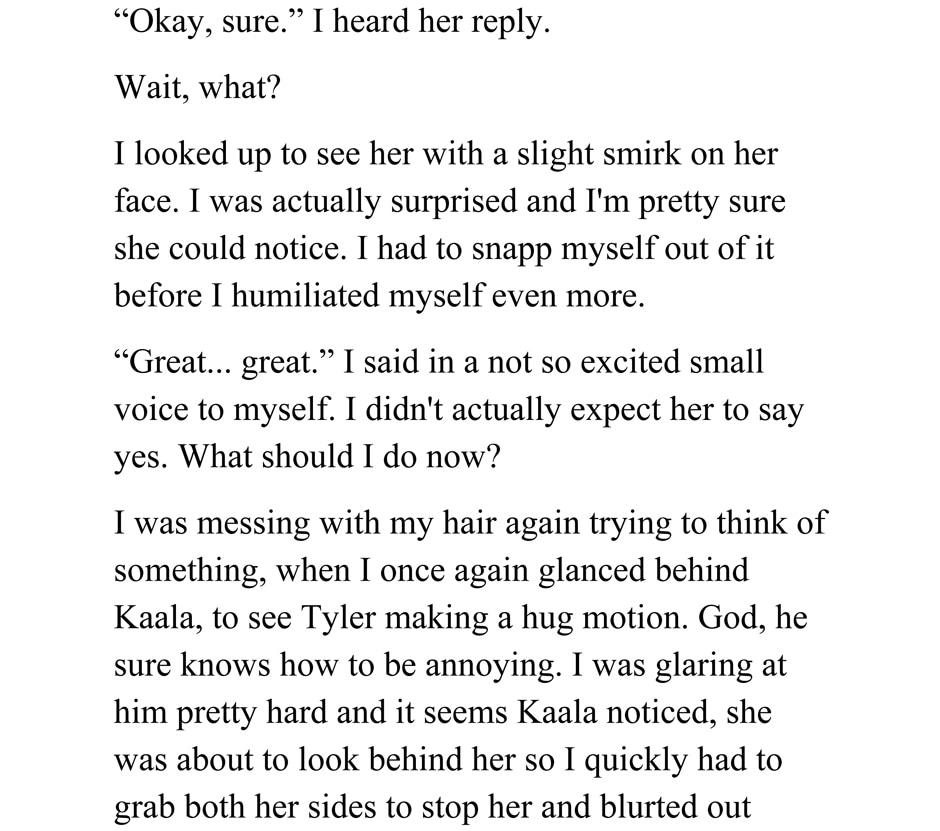 "Okay, sure." I heard her reply.

Wait, what?

I looked up to see her with a slight smirk on her face. I was actually surprised and I'm pretty sure she could notice. I had to snapp myself out of it before I humiliated myself even more.

"Great... great." I said in a not so excited small voice to myself. I didn't actually expect her to say yes. What should I do now?

I was messing with my hair again trying to think of something, when I once again glanced behind Kaala, to see Tyler making a hug motion. God, he sure knows how to be annoying. I was glaring at him pretty hard and it seems Kaala noticed, she was about to look behind her so I quickly had to grab both her sides to stop her and blurted out